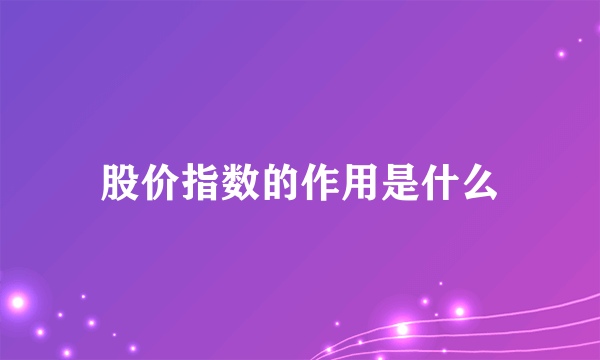 股价指数的作用是什么